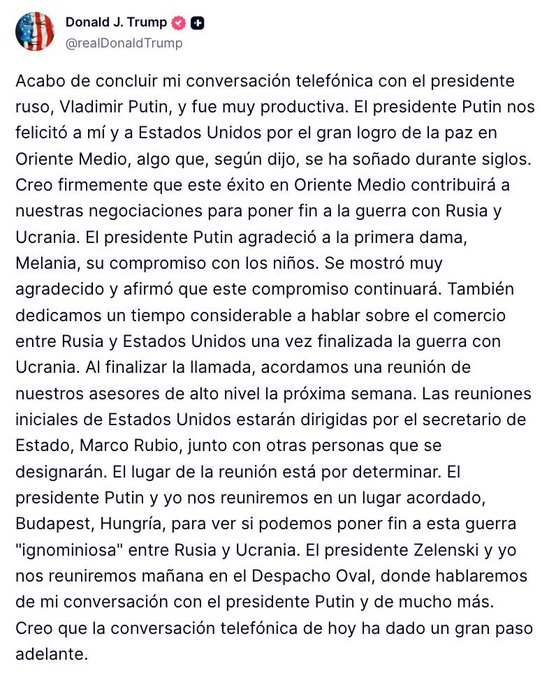 Donald J. Trump
@realDonaldTrump

Acabo de concluir mi conversación telefónica con el presidente ruso, Vladimir Putin, y fue muy productiva. El presidente Putin nos felicitó a mí y a Estados Unidos por el gran logro de la paz en Oriente Medio, algo que, según dijo, se ha soñado durante siglos. Creo firmemente que este éxito en Oriente Medio contribuirá a nuestras negociaciones para poner fin a la guerra con Rusia y Ucrania. El presidente Putin agradeció a la primera dama, Melania, su compromiso con los niños. Se mostró muy agradecido y afirmó que este compromiso continuará. También dedicamos un tiempo considerable a hablar sobre el comercio entre Rusia y Estados Unidos una vez finalizada la guerra con Ucrania. Al finalizar la llamada, acordamos una reunión de nuestros asesores de alto nivel la próxima semana. Las reuniones iniciales de Estados Unidos estarán dirigidas por el secretario de Estado, Marco Rubio, junto con otras personas que se designarán. El lugar de la reunión está por determinar. El presidente Putin y yo nos reuniremos en un lugar acordado, Budapest, Hungría, para ver si podemos poner fin a esta guerra "ignominiosa" entre Rusia y Ucrania. El presidente Zelenski y yo nos reuniremos mañana en el Despacho Oval, donde hablaremos de mi conversación con el presidente Putin y de mucho más. Creo que la conversación telefónica de hoy ha dado un gran paso adelante.